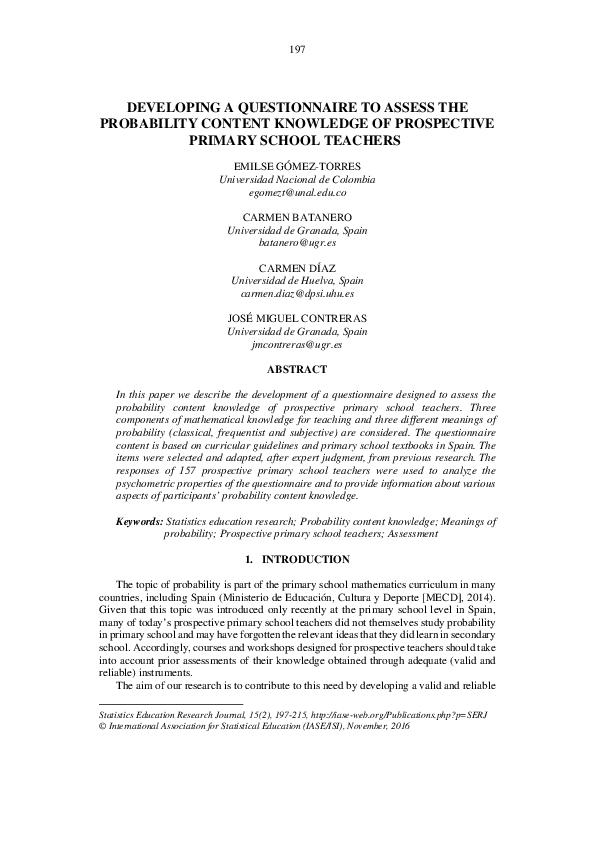 197

DEVELOPING A QUESTIONNAIRE TO ASSESS THE PROBABILITY CONTENT KNOWLEDGE OF PROSPECTIVE PRIMARY SCHOOL TEACHERS

EMILSE GÓMEZ-TORRES
Universidad Nacional de Colombia
egomezt@unal.edu.co

CARMEN BATANERO
Universidad de Granada, Spain
batanero@ugr.es

CARMEN DÍAZ
Universidad de Huelva, Spain
carmen.diaz@dpsi.uhu.es

JOSÉ MIGUEL CONTRERAS
Universidad de Granada, Spain
jmcontreras@ugr.es

ABSTRACT

In this paper we describe the development of a questionnaire designed to assess the probability content knowledge of prospective primary school teachers. Three components of mathematical knowledge for teaching and three different meanings of probability (classical, frequentist and subjective) are considered. The questionnaire content is based on curricular guidelines and primary school textbooks in Spain. The items were selected and adapted, after expert judgment, from previous research. The responses of 157 prospective primary school teachers were used to analyze the psychometric properties of the questionnaire and to provide information about various aspects of participants' probability content knowledge.

Keywords: Statistics education research; Probability content knowledge; Meanings of probability; Prospective primary school teachers; Assessment

1. INTRODUCTION

The topic of probability is part of the primary school mathematics curriculum in many countries, including Spain (Ministerio de Educación, Cultura y Deporte [MECD], 2014). Given that this topic was introduced only recently at the primary school level in Spain, many of today's prospective primary school teachers did not themselves study probability in primary school and may have forgotten the relevant ideas that they did learn in secondary school. Accordingly, courses and workshops designed for prospective teachers should take into account prior assessments of their knowledge obtained through adequate (valid and reliable) instruments.

The aim of our research is to contribute to this need by developing a valid and reliable

Statistics Education Research Journal, 15(2), 197-215, http://iase-web.org/Publications.php?p=SERJ
© International Association for Statistical Education (IASE/ISI), November, 2016